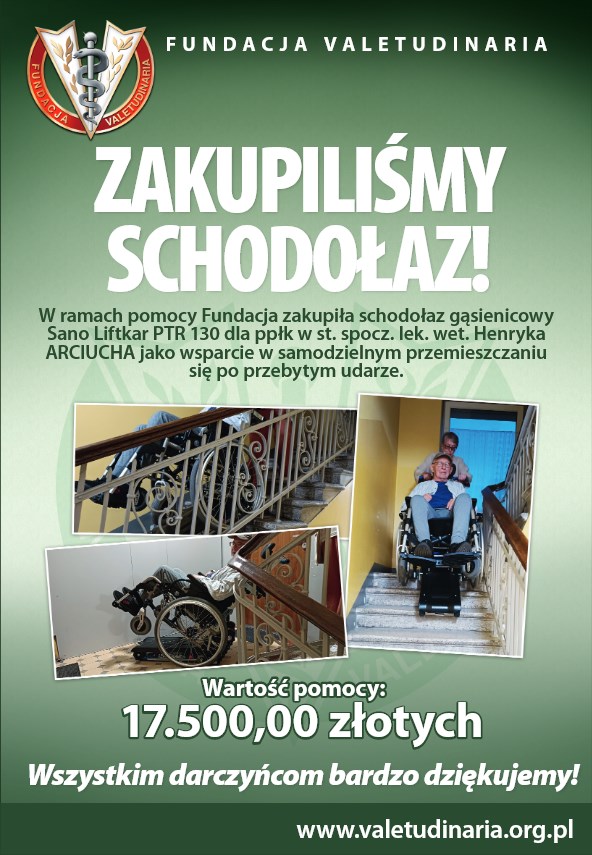 FUNDACJA VALETUDINARIA

FUNDACJA VALETUDINARIA

ZAKUPILIŚMY SCHODOŁAZ!

W ramach pomocy Fundacja zakupiła schodołaz gąsienicowy Sano Liftkar PTR 130 dla ppłk w st. spocz. lek. wet. Henryka ARCIUCHA jako wsparcie w samodzielnym przemieszczaniu się po przebytym udarze.

Wartość pomocy:
17.500,00 złotych

Wszystkim darczyńcom bardzo dziękujemy!

www.valetudinaria.org.pl